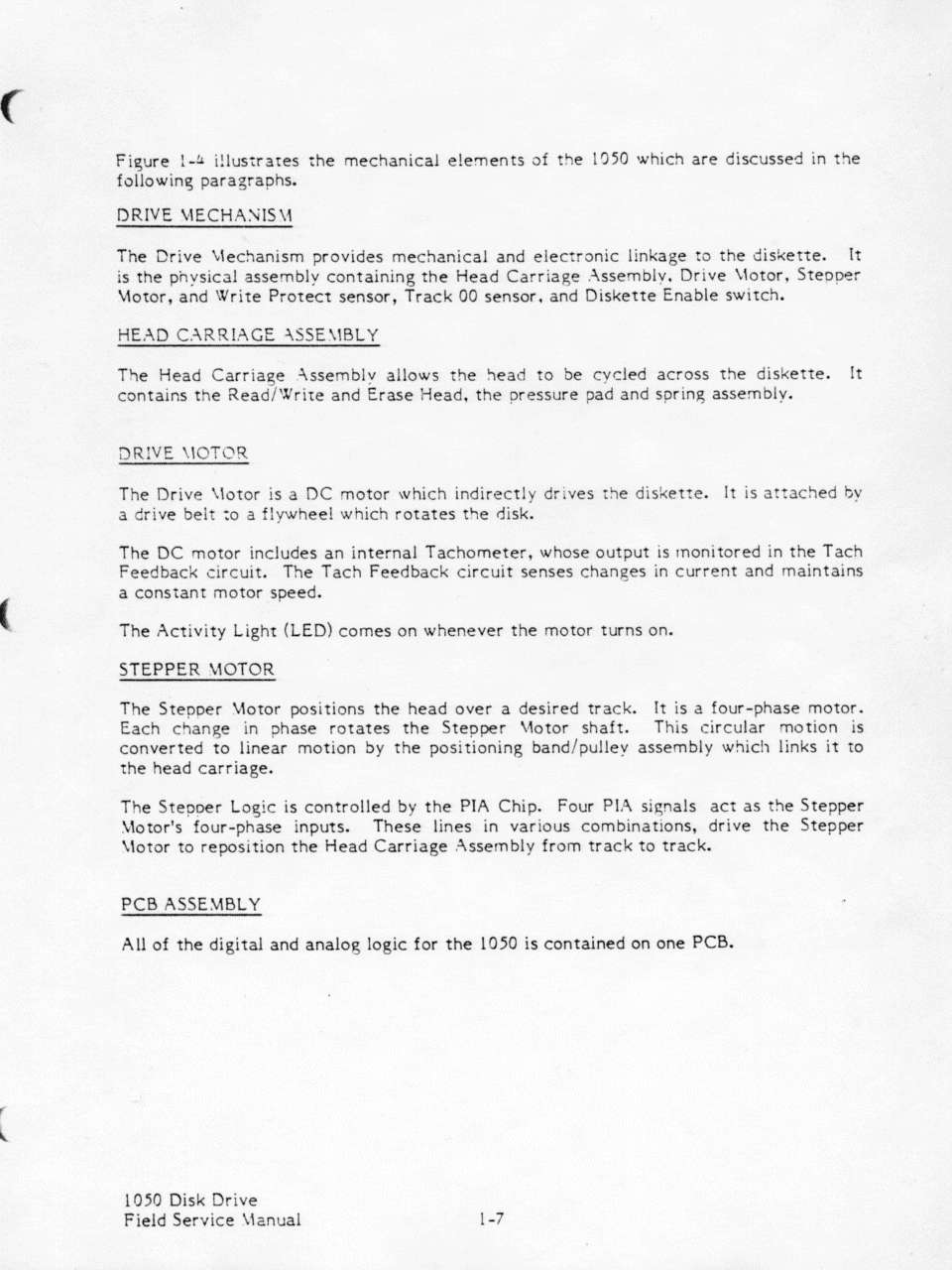 Figure 1-4 illustrates the mechanical elements of the 1050 which are discussed in the following paragraphs.

DRIVE MECHANISM

The Drive Mechanism provides mechanical and electronic linkage to the diskette. It is the physical assembly containing the Head Carriage Assembly, Drive Motor, Stepper Motor, and Write Protect sensor, Track 00 sensor, and Diskette Enable switch.

HEAD CARRIAGE ASSEMBLY

The Head Carriage Assembly allows the head to be cycled across the diskette. It contains the Read/Write and Erase Head, the pressure pad and spring assembly.

DRIVE MOTOR

The Drive Motor is a DC motor which indirectly drives the diskette. It is attached by a drive belt to a flywheel which rotates the disk.

The DC motor includes an internal Tachometer, whose output is monitored in the Tach Feedback circuit. The Tach Feedback circuit senses changes in current and maintains a constant motor speed.

The Activity Light (LED) comes on whenever the motor turns on.

STEPPER MOTOR

The Stepper Motor positions the head over a desired track. It is a four-phase motor. Each change in phase rotates the Stepper Motor shaft. This circular motion is converted to linear motion by the positioning band/pulley assembly which links it to the head carriage.

The Stepper Logic is controlled by the PIA Chip. Four PIA signals act as the Stepper Motor's four-phase inputs. These lines in various combinations, drive the Stepper Motor to reposition the Head Carriage Assembly from track to track.

PCB ASSEMBLY

All of the digital and analog logic for the 1050 is contained on one PCB.

1050 Disk Drive
Field Service Manual

1-7